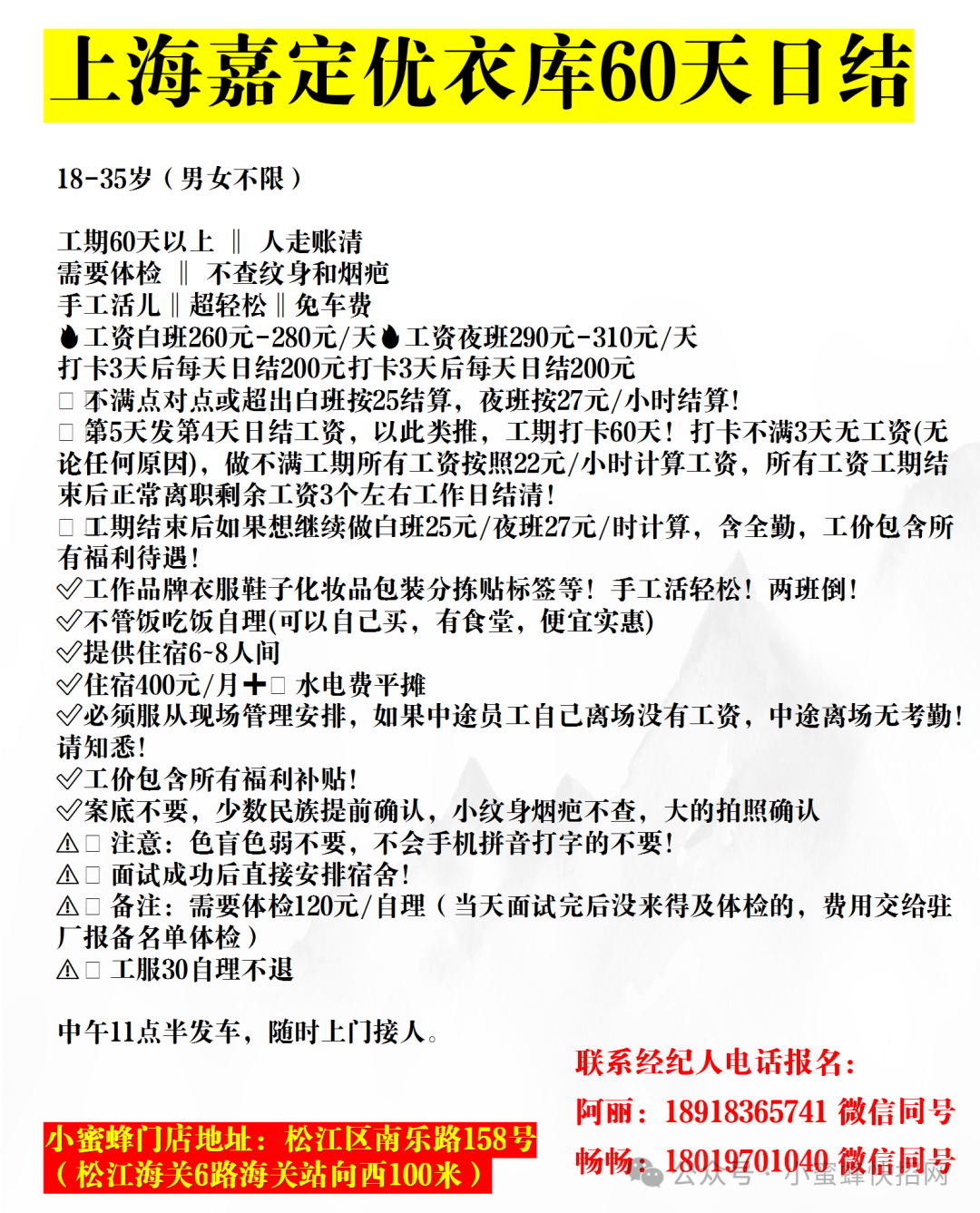 上海嘉定优衣库60天日结

18-35岁（男女不限）

工期60天以上 ‖ 人走账清
需要体检 ‖ 不查纹身和烟疤
手工活儿‖超轻松‖免车费
🔥工资白班260元-280元/天🔥工资夜班290元-310元/天
打卡3天后每天日结200元打卡3天后每天日结200元
□ 不满点对点或超出白班按25结算，夜班按27元/小时结算！
□ 第5天发第4天日结工资，以此类推，工期打卡60天！打卡不满3天无工资(无论任何原因)，做不满工期所有工资按照22元/小时计算工资，所有工资工期结束后正常离职剩余工资3个左右工作日结清！
□ 工期结束后如果想继续做白班25元/夜班27元/时计算，含全勤，工价包含所有福利待遇！
✅工作品牌衣服鞋子化妆品包装分拣贴标签等！手工活轻松！两班倒！
✅不管饭吃饭自理(可以自己买，有食堂，便宜实惠)
✅提供住宿6~8人间
✅住宿400元/月➕□ 水电费平摊
✅必须服从现场管理安排，如果中途员工自己离场没有工资，中途离场无考勤！请知悉！
✅工价包含所有福利补贴！
✅案底不要，少数民族提前确认，小纹身烟疤不查，大的拍照确认
⚠□ 注意：色盲色弱不要，不会手机拼音打字的不要！
⚠□ 面试成功后直接安排宿舍！
⚠□ 备注：需要体检120元/自理（当天面试完后没来得及体检的，费用交给驻厂报备名单体检）
⚠□ 工服30自理不退

中午11点半发车，随时上门接人。

联系经纪人电话报名：
阿丽：18918365741 微信同号
畅畅：18019701040 微信同号

小蜜蜂门店地址：松江区南乐路158号
（松江海关6路海关站向西100米）

公众号 · 小蜜蜂快招网